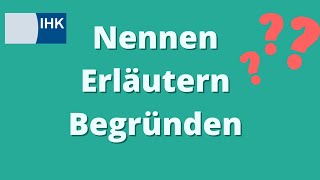 IHK

Nennen
Erläutern
Begründen

???